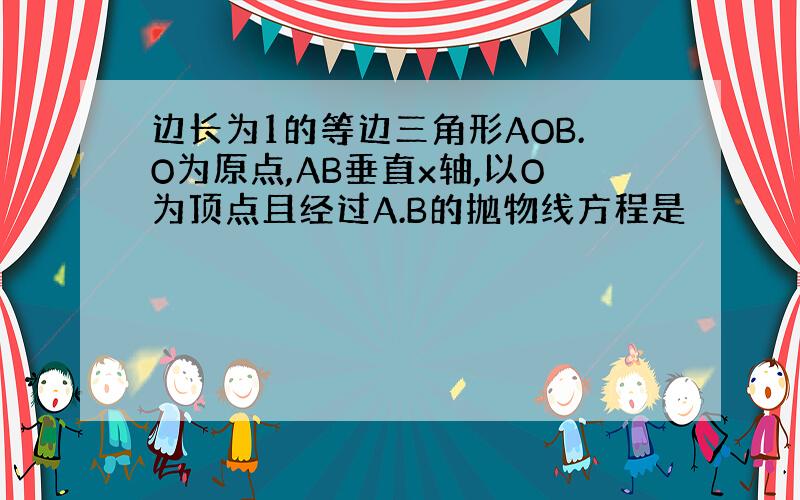 边长为1的等边三角形AOB.O为原点,AB垂直x轴,以O为顶点且经过A.B的抛物线方程是